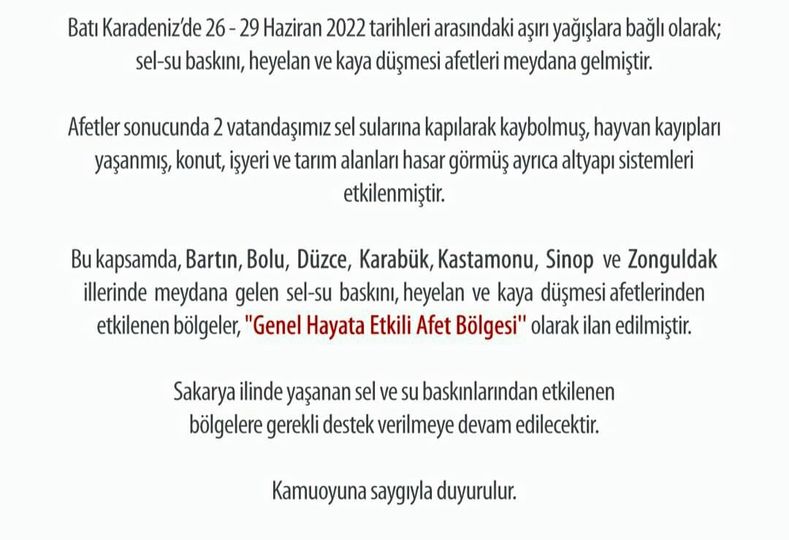 Batı Karadeniz'de 26 - 29 Haziran 2022 tarihleri arasındaki aşırı yağışlara bağlı olarak; sel-su baskını, heyelan ve kaya düşmesi afetleri meydana gelmiştir.

Afetler sonucunda 2 vatandaşımız sel sularına kapılarak kaybolmuş, hayvan kayıpları yaşanmış, konut, işyeri ve tarım alanları hasar görmüş ayrıca altyapı sistemleri etkilenmiştir.

Bu kapsamda, Bartın, Bolu, Düzce, Karabük, Kastamonu, Sinop ve Zonguldak illerinde meydana gelen sel-su baskını, heyelan ve kaya düşmesi afetlerinden etkilenen bölgeler, "Genel Hayata Etkili Afet Bölgesi" olarak ilan edilmiştir.

Sakarya ilinde yaşanan sel ve su baskınlarından etkilenen bölgelere gerekli destek verilmeye devam edilecektir.

Kamuoyuna saygıyla duyurulur.